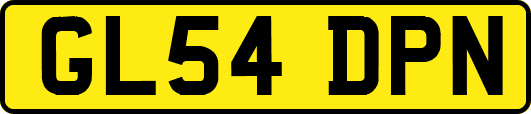 GL54 DPN